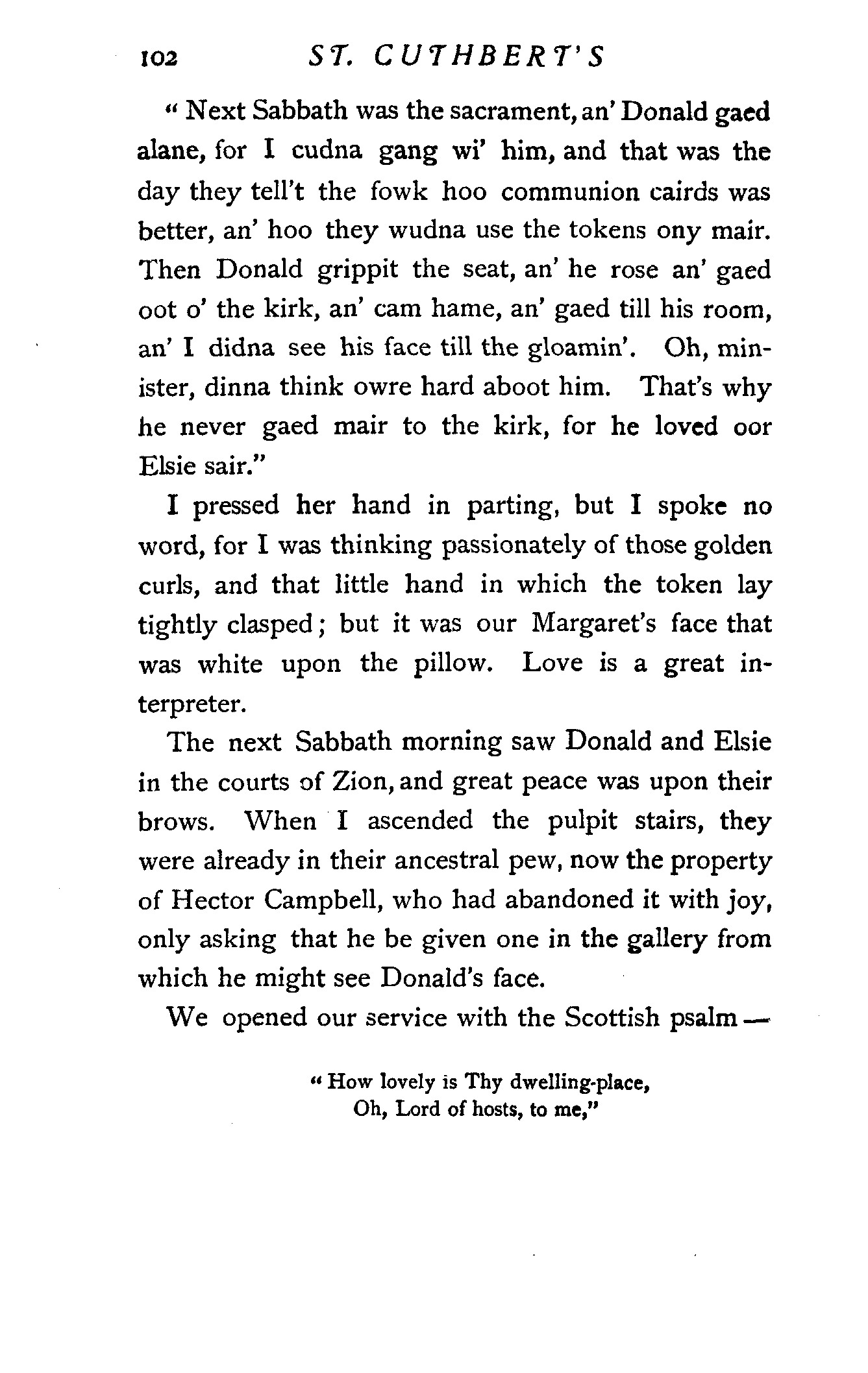 102 ST. CUTHBERT'S

"Next Sabbath was the sacrament, an' Donald gaed alane, for I cudna gang wi' him, and that was the day they tell't the fowk hoo communion cairds was better, an' hoo they wudna use the tokens ony mair. Then Donald grippit the seat, an' he rose an' gaed oot o' the kirk, an' cam hame, an' gaed till his room, an' I didna see his face till the gloamin'. Oh, minister, dinna think owre hard aboot him. That's why he never gaed mair to the kirk, for he loved oor Elsie sair."

I pressed her hand in parting, but I spoke no word, for I was thinking passionately of those golden curls, and that little hand in which the token lay tightly clasped; but it was our Margaret's face that was white upon the pillow. Love is a great interpreter.

The next Sabbath morning saw Donald and Elsie in the courts of Zion, and great peace was upon their brows. When I ascended the pulpit stairs, they were already in their ancestral pew, now the property of Hector Campbell, who had abandoned it with joy, only asking that he be given one in the gallery from which he might see Donald's face.

We opened our service with the Scottish psalm —

"How lovely is Thy dwelling-place,
Oh, Lord of hosts, to me,"